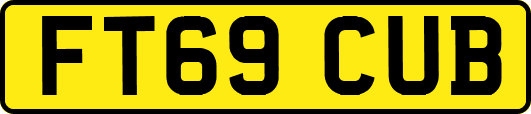 FT69 CUB